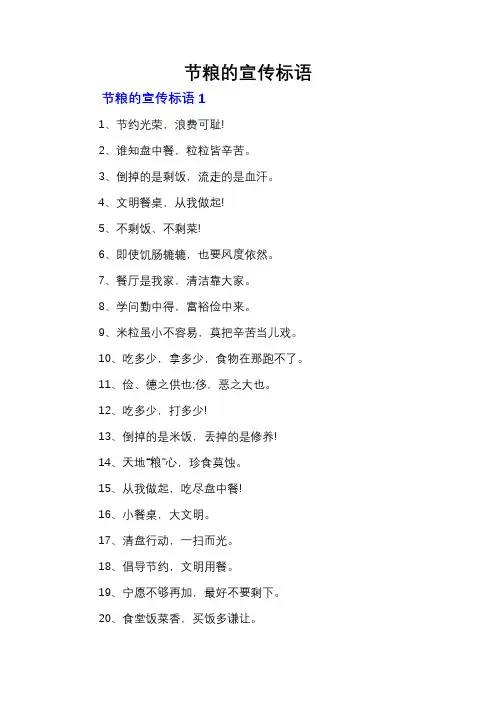 节粮的宣传标语

节粮的宣传标语 1

1、节约光荣，浪费可耻!

2、谁知盘中餐，粒粒皆辛苦。

3、倒掉的是剩饭，流走的是血汗。

4、文明餐桌，从我做起!

5、不剩饭、不剩菜!

6、即使饥肠辘辘，也要风度依然。

7、餐厅是我家，清洁靠大家。

8、学问勤中得，富裕俭中来。

9、米粒虽小不容易，莫把辛苦当儿戏。

10、吃多少，拿多少，食物在那跑不了。

11、俭、德之供也;侈，恶之大也。

12、吃多少，打多少!

13、倒掉的是米饭，丢掉的是修养!

14、天地“粮”心，珍食莫蚀。

15、从我做起，吃尽盘中餐!

16、小餐桌，大文明。

17、清盘行动，一扫而光。

18、倡导节约，文明用餐。

19、宁愿不够再加，最好不要剩下。

20、食堂饭菜香，买饭多谦让。